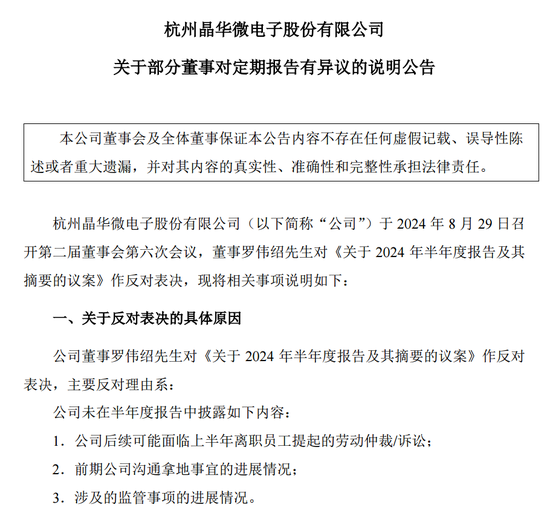 杭州晶华微电子股份有限公司

关于部分董事对定期报告有异议的说明公告

本公司董事会及全体董事保证本公告内容不存在任何虚假记载、误导性陈述或者重大遗漏，并对其内容的真实性、准确性和完整性承担法律责任。

杭州晶华微电子股份有限公司（以下简称“公司”）于 2024 年 8 月 29 日召开第二届董事会第六次会议，董事罗伟绍先生对《关于 2024 年半年度报告及其摘要的议案》作反对表决，现将相关事项说明如下：

一、关于反对表决的具体原因

公司董事罗伟绍先生对《关于 2024 年半年度报告及其摘要的议案》作反对表决，主要反对理由系：

公司未在半年度报告中披露如下内容：

1. 公司后续可能面临上半年离职员工提起的劳动仲裁/诉讼；

2. 前期公司沟通拿地事宜的进展情况；

3. 涉及的监管事项的进展情况。